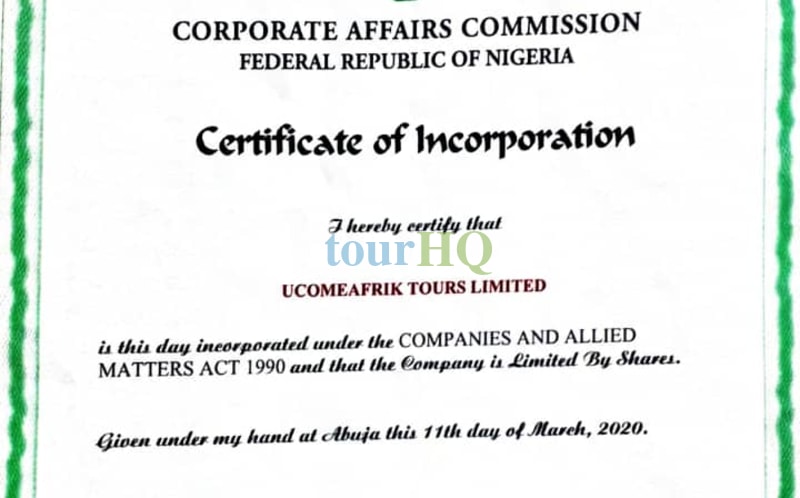 CORPORATE AFFAIRS COMMISSION
FEDERAL REPUBLIC OF NIGERIA

Certificate of Incorporation

I hereby certify that

UCOMEAFRIK TOURS LIMITED

is this day incorporated under the COMPANIES AND ALLIED MATTERS ACT 1990 and that the Company is Limited By Shares.

Given under my hand at Abuja this 11th day of March, 2020.

tourHQ